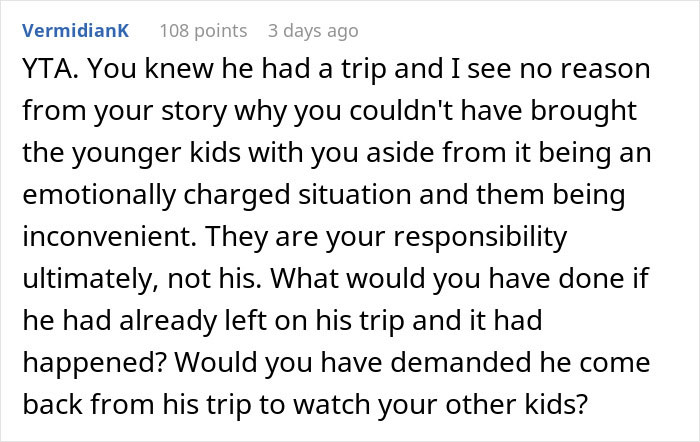 VermidianK 108 points 3 days ago

YTA. You knew he had a trip and I see no reason from your story why you couldn't have brought the younger kids with you aside from it being an emotionally charged situation and them being inconvenient. They are your responsibility ultimately, not his. What would you have done if he had already left on his trip and it had happened? Would you have demanded he come back from his trip to watch your other kids?